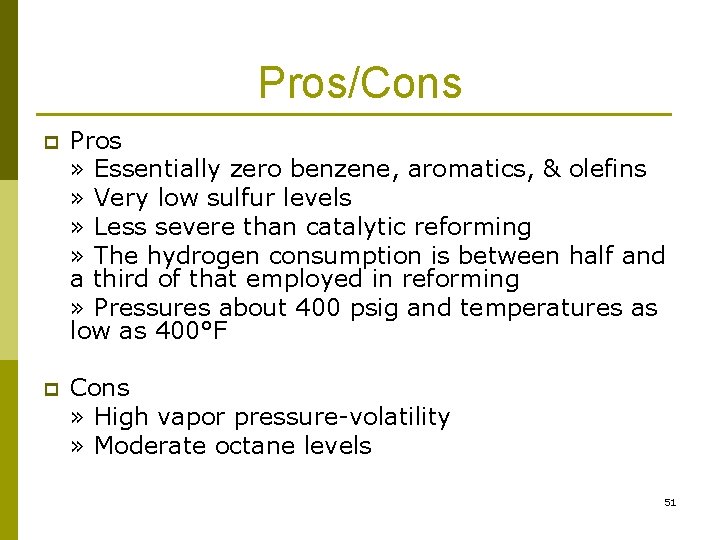 Pros/Cons

Pros
» Essentially zero benzene, aromatics, & olefins
» Very low sulfur levels
» Less severe than catalytic reforming
» The hydrogen consumption is between half and a third of that employed in reforming
» Pressures about 400 psig and temperatures as low as 400°F

Cons
» High vapor pressure-volatility
» Moderate octane levels

51